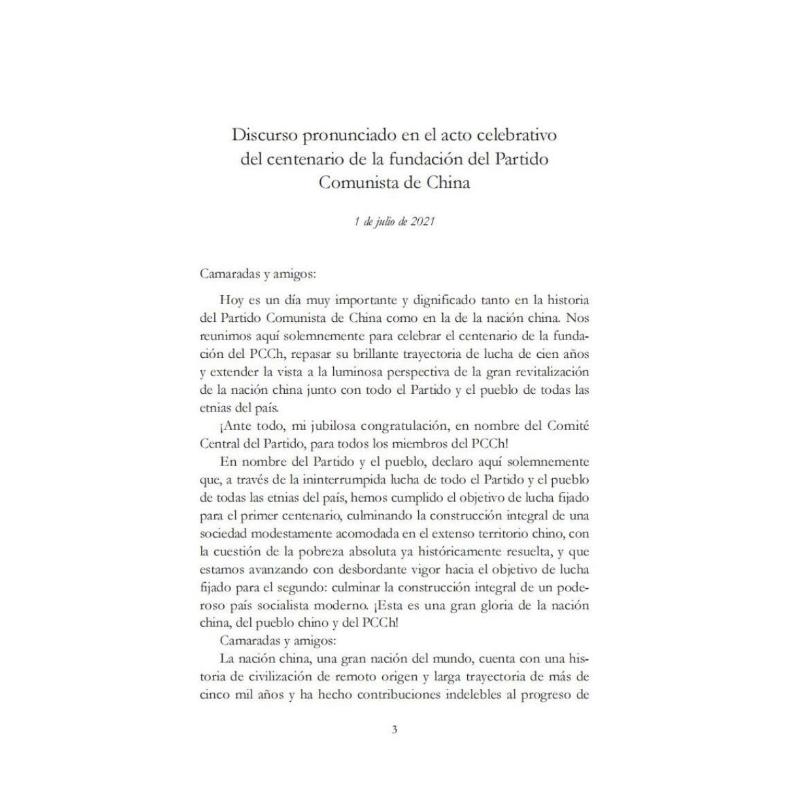 Discurso pronunciado en el acto celebrativo del centenario de la fundación del Partido Comunista de China

1 de julio de 2021

Camaradas y amigos:

Hoy es un día muy importante y dignificado tanto en la historia del Partido Comunista de China como en la de la nación china. Nos reunimos aquí solemnemente para celebrar el centenario de la fundación del PCCh, repasar su brillante trayectoria de lucha de cien años y extender la vista a la luminosa perspectiva de la gran revitalización de la nación china junto con todo el Partido y el pueblo de todas las etnias del país.

¡Ante todo, mi jubilosa congratulación, en nombre del Comité Central del Partido, para todos los miembros del PCCh!

En nombre del Partido y el pueblo, declaro aquí solemnemente que, a través de la ininterrumpida lucha de todo el Partido y el pueblo de todas las etnias del país, hemos cumplido el objetivo de lucha fijado para el primer centenario, culminando la construcción integral de una sociedad modestamente acomodada en el extenso territorio chino, con la cuestión de la pobreza absoluta ya históricamente resuelta, y que estamos avanzando con desbordante vigor hacia el objetivo de lucha fijado para el segundo: culminar la construcción integral de un poderoso país socialista moderno. ¡Esta es una gran gloria de la nación china, del pueblo chino y del PCCh!

Camaradas y amigos:

La nación china, una gran nación del mundo, cuenta con una historia de civilización de remoto origen y larga trayectoria de más de cinco mil años y ha hecho contribuciones indelebles al progreso de

3